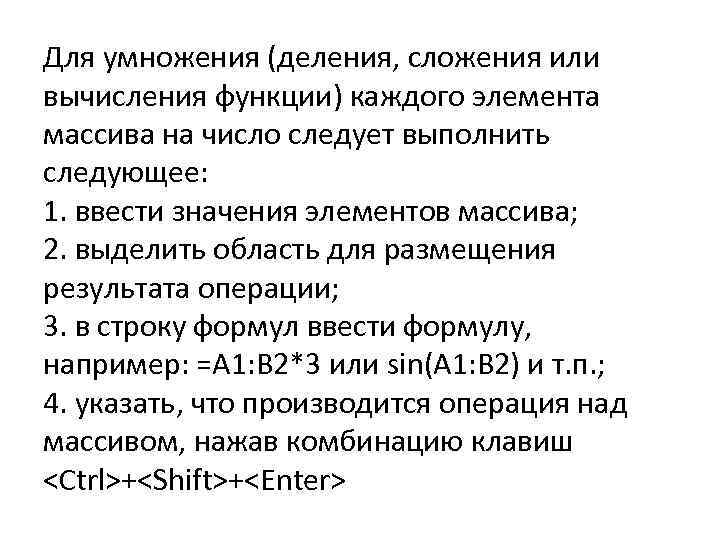 Для умножения (деления, сложения или вычисления функции) каждого элемента массива на число следует выполнить следующее:
1. ввести значения элементов массива;
2. выделить область для размещения результата операции;
3. в строку формул ввести формулу, например: =A1:B2*3 или sin(A1:B2) и т.п.;
4. указать, что производится операция над массивом, нажав комбинацию клавиш <Ctrl>+<Shift>+<Enter>